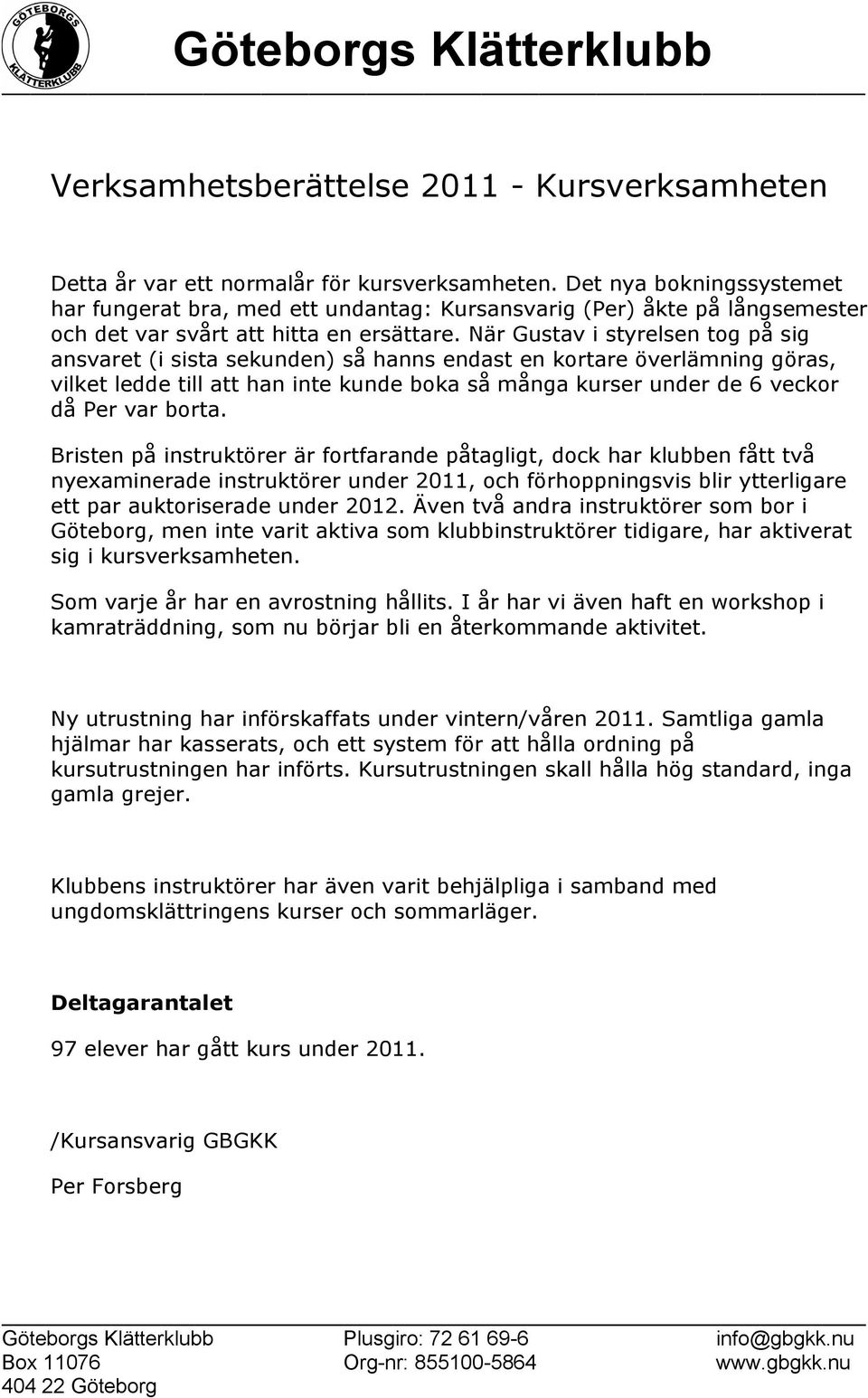 GÖTEBORGS KLÄTTERKLUBB

Göteborgs Klätterklubb

Verksamhetsberättelse 2011 - Kursverksamheten

Detta år var ett normalår för kursverksamheten. Det nya bokningssystemet har fungerat bra, med ett undantag: Kursansvarig (Per) åkte på långsemester och det var svårt att hitta en ersättare. När Gustav i styrelsen tog på sig ansvaret (i sista sekunden) så hanns endast en kortare överlämning göras, vilket ledde till att han inte kunde boka så många kurser under de 6 veckor då Per var borta.

Bristen på instruktörer är fortfarande påtagligt, dock har klubben fått två nyexaminerade instruktörer under 2011, och förhoppningsvis blir ytterligare ett par auktoriserade under 2012. Även två andra instruktörer som bor i Göteborg, men inte varit aktiva som klubbinstruktörer tidigare, har aktiverat sig i kursverksamheten.

Som varje år har en avrostning hållits. I år har vi även haft en workshop i kamraträddning, som nu börjar bli en återkommande aktivitet.

Ny utrustning har införskaffats under vintern/våren 2011. Samtliga gamla hjälmar har kasserats, och ett system för att hålla ordning på kursutrustningen har införts. Kursutrustningen skall hålla hög standard, inga gamla grejer.

Klubbens instruktörer har även varit behjälpliga i samband med ungdomsklättringens kurser och sommarläger.

Deltagarantalet

97 elever har gått kurs under 2011.

/Kursansvarig GBGKK

Per Forsberg

Göteborgs Klätterklubb
Box 11076
404 22 Göteborg

Plusgiro: 72 61 69-6
Org-nr: 855100-5864

info@gbgkk.nu
www.gbgkk.nu